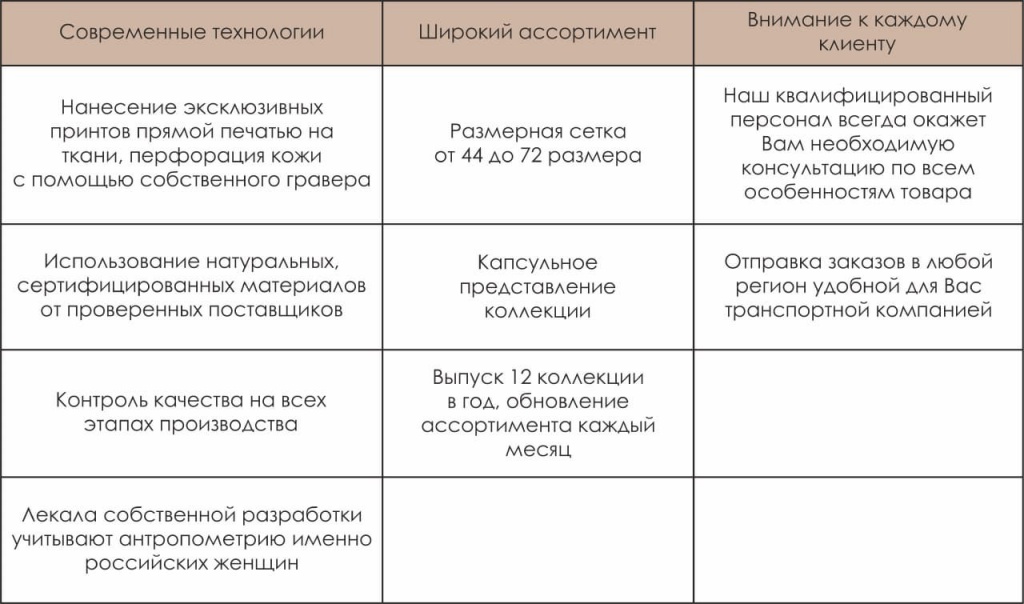 | Современные технологии | Широкий ассортимент | Внимание к каждому клиенту |
|---|---|---|
| Нанесение эксклюзивных принтов прямой печатью на ткани, перфорация кожи с помощью собственного гравера | Размерная сетка от 44 до 72 размера | Наш квалифицированный персонал всегда окажет Вам необходимую консультацию по всем особенностям товара |
| Использование натуральных, сертифицированных материалов от проверенных поставщиков | Капсульное представление коллекции | Отправка заказов в любой регион удобной для Вас транспортной компанией |
| Контроль качества на всех этапах производства | Выпуск 12 коллекции в год, обновление ассортимента каждый месяц | |
| Лекала собственной разработки учитывают антропометрию именно российских женщин | | |